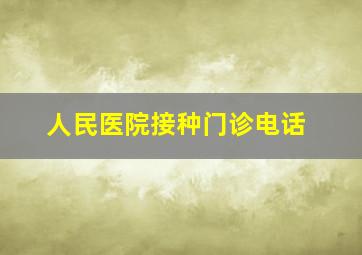 人民医院接种门诊电话